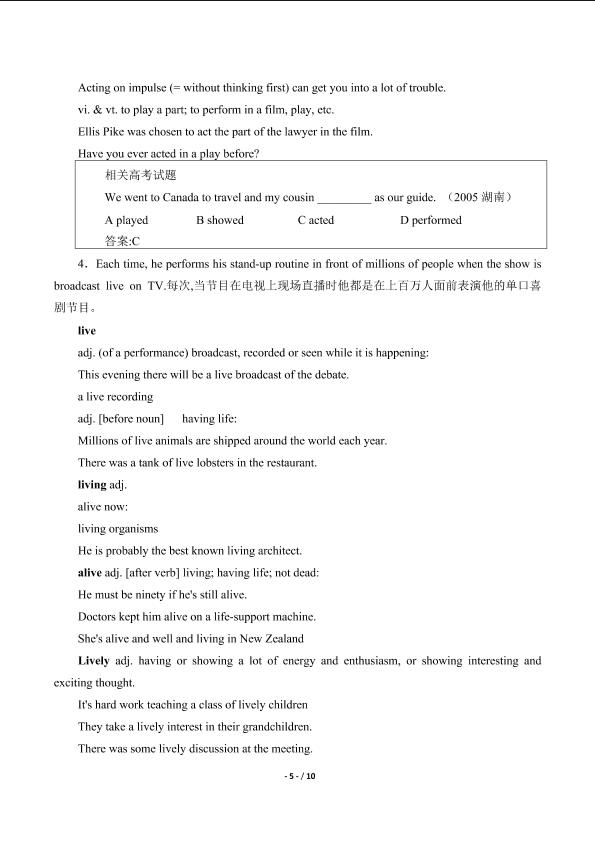 Acting on impulse (= without thinking first) can get you into a lot of trouble.

vi. & vt. to play a part; to perform in a film, play, etc.

Ellis Pike was chosen to act the part of the lawyer in the film.

Have you ever acted in a play before?

相关高考试题

We went to Canada to travel and my cousin ____ as our guide. （2005湖南）

A played  B showed  C acted  D performed

答案:C

4．Each time, he performs his stand-up routine in front of millions of people when the show is broadcast live on TV.每次,当节目在电视上现场直播时他都是在上百万人面前表演他的单口喜剧节目。

live

adj. (of a performance) broadcast, recorded or seen while it is happening:

This evening there will be a live broadcast of the debate.

a live recording

adj. [before noun]  having life:

Millions of live animals are shipped around the world each year.

There was a tank of live lobsters in the restaurant.

living adj.

alive now:

living organisms

He is probably the best known living architect.

alive adj. [after verb] living; having life; not dead:

He must be ninety if he's still alive.

Doctors kept him alive on a life-support machine.

She's alive and well and living in New Zealand

Lively adj. having or showing a lot of energy and enthusiasm, or showing interesting and exciting thought.

It's hard work teaching a class of lively children

They take a lively interest in their grandchildren.

There was some lively discussion at the meeting.

- 5 - / 10